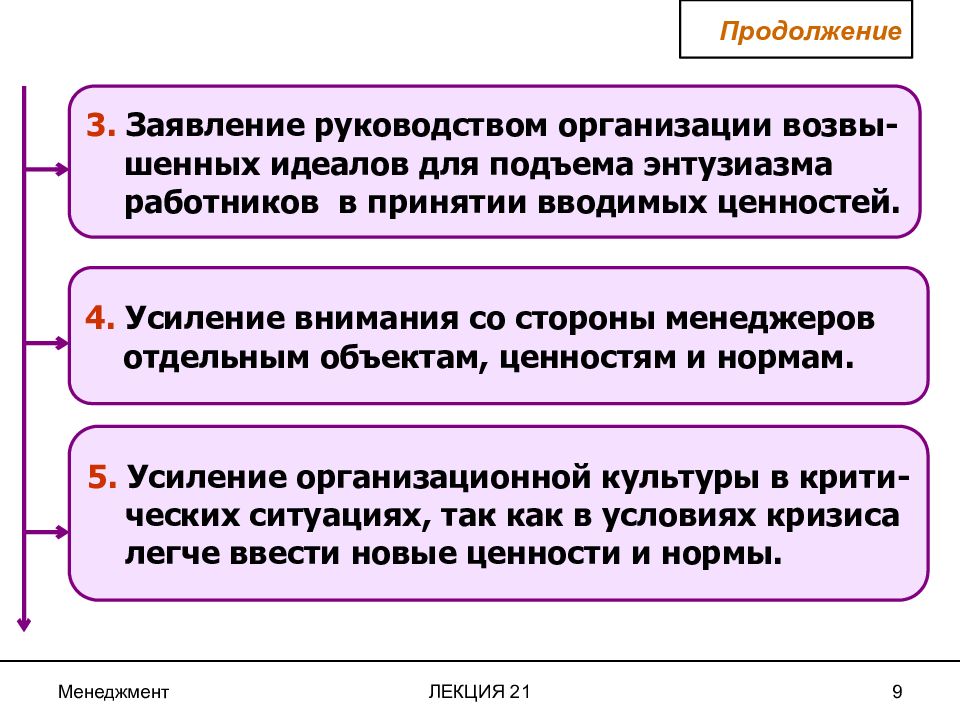 Продолжение

3. Заявление руководством организации возвышенных идеалов для подъема энтузиазма работников в принятии вводимых ценностей.

4. Усиление внимания со стороны менеджеров отдельным объектам, ценностям и нормам.

5. Усиление организационной культуры в критических ситуациях, так как в условиях кризиса легче ввести новые ценности и нормы.

Менеджмент

ЛЕКЦИЯ 21

9